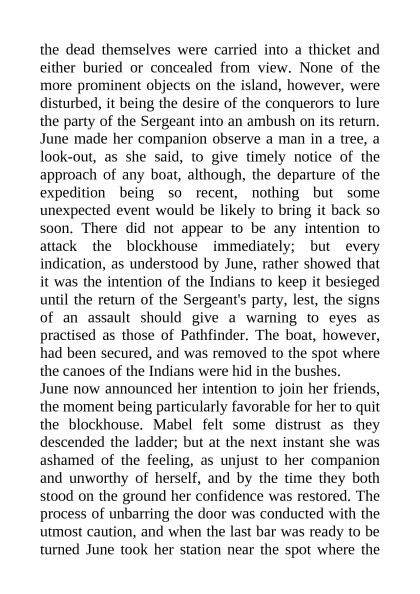 the dead themselves were carried into a thicket and either buried or concealed from view. None of the more prominent objects on the island, however, were disturbed, it being the desire of the conquerors to lure the party of the Sergeant into an ambush on its return. June made her companion observe a man in a tree, a look-out, as she said, to give timely notice of the approach of any boat, although, the departure of the expedition being so recent, nothing but some unexpected event would be likely to bring it back so soon. There did not appear to be any intention to attack the blockhouse immediately; but every indication, as understood by June, rather showed that it was the intention of the Indians to keep it besieged until the return of the Sergeant's party, lest, the signs of an assault should give a warning to eyes as practised as those of Pathfinder. The boat, however, had been secured, and was removed to the spot where the canoes of the Indians were hid in the bushes.
June now announced her intention to join her friends, the moment being particularly favorable for her to quit the blockhouse. Mabel felt some distrust as they descended the ladder; but at the next instant she was ashamed of the feeling, as unjust to her companion and unworthy of herself, and by the time they both stood on the ground her confidence was restored. The process of unbarring the door was conducted with the utmost caution, and when the last bar was ready to be turned June took her station near the spot where the